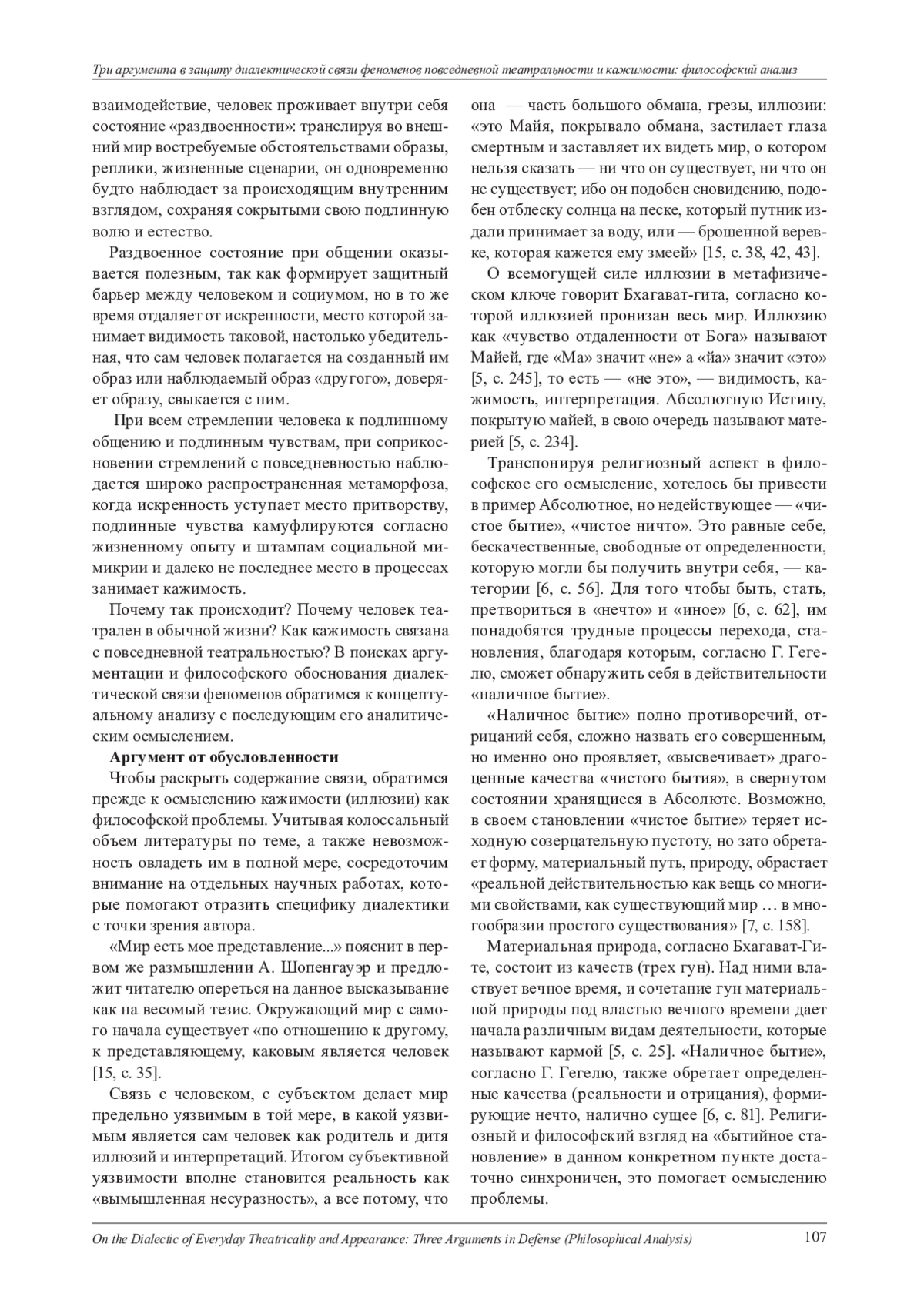 Три аргумента в защиту диалектической связи феноменов повседневной театральности и кажимости: философский анализ

взаимодействие, человек проживает внутри себя состояние «раздвоенности»: транслируя во внешний мир востребуемые обстоятельствами образы, реплики, жизненные сценарии, он одновременно будто наблюдает за происходящим внутренним взглядом, сохраняя сокрытыми свою подлинную волю и естество.

Раздвоенное состояние при общении оказывается полезным, так как формирует защитный барьер между человеком и социумом, но в то же время отдаляет от искренности, место которой занимает видимость таковой, настолько убедительная, что сам человек полагается на созданный им образ или наблюдаемый образ «другого», доверяет образу, свыкается с ним.

При всем стремлении человека к подлинному общению и подлинным чувствам, при соприкосновении стремлений с повседневностью наблюдается широко распространенная метаморфоза, когда искренность уступает место притворству, подлинные чувства камуфлируются согласно жизненному опыту и штампам социальной мимикрии и далеко не последнее место в процессах занимает кажимость.

Почему так происходит? Почему человек театрален в обычной жизни? Как кажимость связана с повседневной театральностью? В поисках аргументации и философского обоснования диалектической связи феноменов обратимся к концептуальному анализу с последующим его аналитическим осмыслением.

Аргумент от обусловленности

Чтобы раскрыть содержание связи, обратимся прежде к осмыслению кажимости (иллюзии) как философской проблемы. Учитывая колоссальный объем литературы по теме, а также невозможность овладеть им в полной мере, сосредоточим внимание на отдельных научных работах, которые помогают отразить специфику диалектики с точки зрения автора.

«Мир есть мое представление...» пояснит в первом же размышлении А. Шопенгауэр и предложит читателю опереться на данное высказывание как на весомый тезис. Окружающий мир с самого начала существует «по отношению к другому, к представляющему, каковым является человек [15, с. 35].

Связь с человеком, с субъектом делает мир предельно уязвимым в той мере, в какой уязвимым является сам человек как родитель и дитя иллюзий и интерпретаций. Итогом субъективной уязвимости вполне становится реальность как «вымышленная несуразность», а все потому, что она — часть большого обмана, грезы, иллюзии: «это Майя, покрывало обмана, застилает глаза смертным и заставляет их видеть мир, о котором нельзя сказать — ни что он существует, ни что он не существует; ибо он подобен сновидению, подобен отблеску солнца на песке, который путник издали принимает за воду, или — брошенной веревке, которая кажется ему змеей» [15, с. 38, 42, 43].

О всемогущей силе иллюзии в метафизическом ключе говорит Бхагават-гита, согласно которой иллюзией пронизан весь мир. Иллюзию как «чувство отдаленности от Бога» называют Майей, где «Ма» значит «не» а «йа» значит «это» [5, с. 245], то есть — «не это», — видимость, кажимость, интерпретация. Абсолютную Истину, покрытую майей, в свою очередь называют материей [5, с. 234].

Транспонируя религиозный аспект в философское его осмысление, хотелось бы привести в пример Абсолютное, но недействующее — «чистое бытие», «чистое ничто». Это равные себе, бескачественные, свободные от определенности, которую могли бы получить внутри себя, — категории [6, с. 56]. Для того чтобы быть, стать, претвориться в «нечто» и «иное» [6, с. 62], им понадобятся трудные процессы перехода, становления, благодаря которым, согласно Г. Гегелю, сможет обнаружить себя в действительности «наличное бытие».

«Наличное бытие» полно противоречий, отрицаний себя, сложно назвать его совершенным, но именно оно проявляет, «высвечивает» драгоценные качества «чистого бытия», в свернутом состоянии хранящиеся в Абсолюте. Возможно, в своем становлении «чистое бытие» теряет исходную созерцательную пустоту, но зато обретает форму, материальный путь, природу, обрастает «реальной действительностью как вещь со многими свойствами, как существующий мир … в многообразии простого существования» [7, с. 158].

Материальная природа, согласно Бхагават-Гите, состоит из качеств (трех гун). Над ними властвует вечное время, и сочетание гун материальной природы под властью вечного времени дает начала различным видам деятельности, которые называют кармой [5, с. 25]. «Наличное бытие», согласно Г. Гегелю, также обретает определенные качества (реальности и отрицания), формирующие нечто, налично сущее [6, с. 81]. Религиозный и философский взгляд на «бытийное становление» в данном конкретном пункте достаточно синхроничен, это помогает осмыслению проблемы.

On the Dialectic of Everyday Theatricality and Appearance: Three Arguments in Defense (Philosophical Analysis) 107